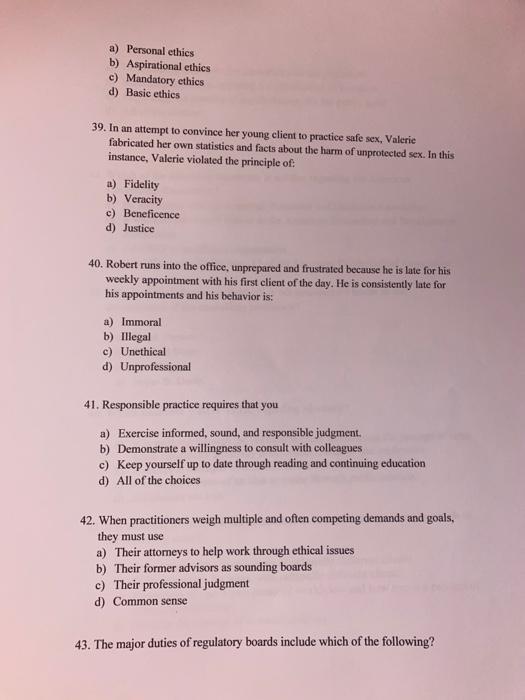 a) Personal ethics
b) Aspirational ethics
c) Mandatory ethics
d) Basic ethics

39. In an attempt to convince her young client to practice safe sex, Valerie fabricated her own statistics and facts about the harm of unprotected sex. In this instance, Valerie violated the principle of:

a) Fidelity
b) Veracity
c) Beneficence
d) Justice

40. Robert runs into the office, unprepared and frustrated because he is late for his weekly appointment with his first client of the day. He is consistently late for his appointments and his behavior is:

a) Immoral
b) Illegal
c) Unethical
d) Unprofessional

41. Responsible practice requires that you

a) Exercise informed, sound, and responsible judgment.
b) Demonstrate a willingness to consult with colleagues
c) Keep yourself up to date through reading and continuing education
d) All of the choices

42. When practitioners weigh multiple and often competing demands and goals, they must use
a) Their attorneys to help work through ethical issues
b) Their former advisors as sounding boards
c) Their professional judgment
d) Common sense

43. The major duties of regulatory boards include which of the following?